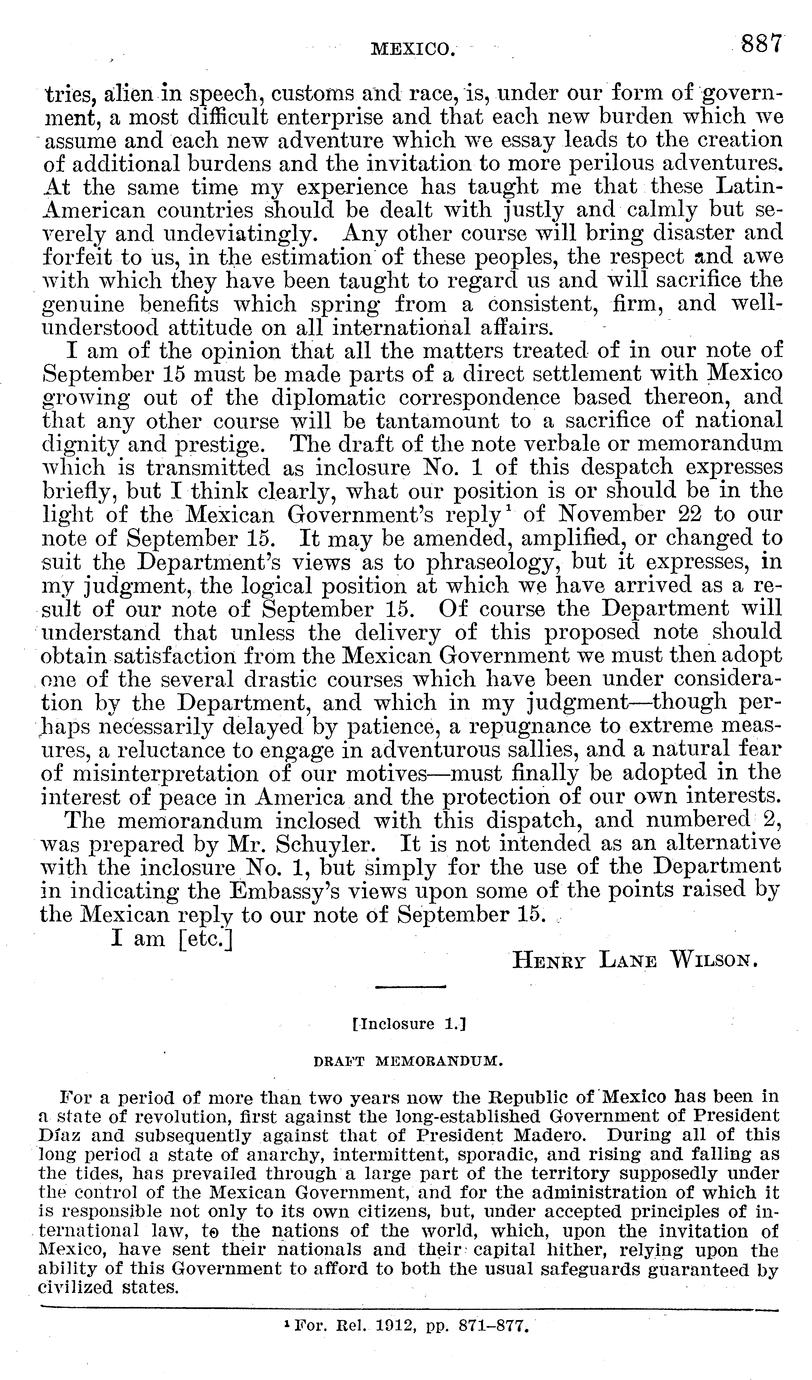 MEXICO. 887

tries, alien in speech, customs and race, is, under our form of government, a most difficult enterprise and that each new burden which we assume and each new adventure which we essay leads to the creation of additional burdens and the invitation to more perilous adventures. At the same time my experience has taught me that these Latin-American countries should be dealt with justly and calmly but severely and undeviatingly. Any other course will bring disaster and forfeit to us, in the estimation of these peoples, the respect and awe with which they have been taught to regard us and will sacrifice the genuine benefits which spring from a consistent, firm, and well-understood attitude on all international affairs.

I am of the opinion that all the matters treated of in our note of September 15 must be made parts of a direct settlement with Mexico growing out of the diplomatic correspondence based thereon, and that any other course will be tantamount to a sacrifice of national dignity and prestige. The draft of the note verbale or memorandum which is transmitted as inclosure No. 1 of this despatch expresses briefly, but I think clearly, what our position is or should be in the light of the Mexican Government's reply$^1$ of November 22 to our note of September 15. It may be amended, amplified, or changed to suit the Department's views as to phraseology, but it expresses, in my judgment, the logical position at which we have arrived as a result of our note of September 15. Of course the Department will understand that unless the delivery of this proposed note should obtain satisfaction from the Mexican Government we must then adopt one of the several drastic courses which have been under consideration by the Department, and which in my judgment—though perhaps necessarily delayed by patience, a repugnance to extreme measures, a reluctance to engage in adventurous sallies, and a natural fear of misinterpretation of our motives—must finally be adopted in the interest of peace in America and the protection of our own interests.

The memorandum inclosed with this dispatch, and numbered 2, was prepared by Mr. Schuyler. It is not intended as an alternative with the inclosure No. 1, but simply for the use of the Department in indicating the Embassy's views upon some of the points raised by the Mexican reply to our note of September 15.

I am [etc.]

HENRY LANE WILSON.

[Inclosure 1.]

DRAFT MEMORANDUM.

For a period of more than two years now the Republic of Mexico has been in a state of revolution, first against the long-established Government of President Díaz and subsequently against that of President Madero. During all of this long period a state of anarchy, intermittent, sporadic, and rising and falling as the tides, has prevailed through a large part of the territory supposedly under the control of the Mexican Government, and for the administration of which it is responsible not only to its own citizens, but, under accepted principles of international law, to the nations of the world, which, upon the invitation of Mexico, have sent their nationals and their capital hither, relying upon the ability of this Government to afford to both the usual safeguards guaranteed by civilized states.

$^1$ For. Rel. 1912, pp. 871–877.